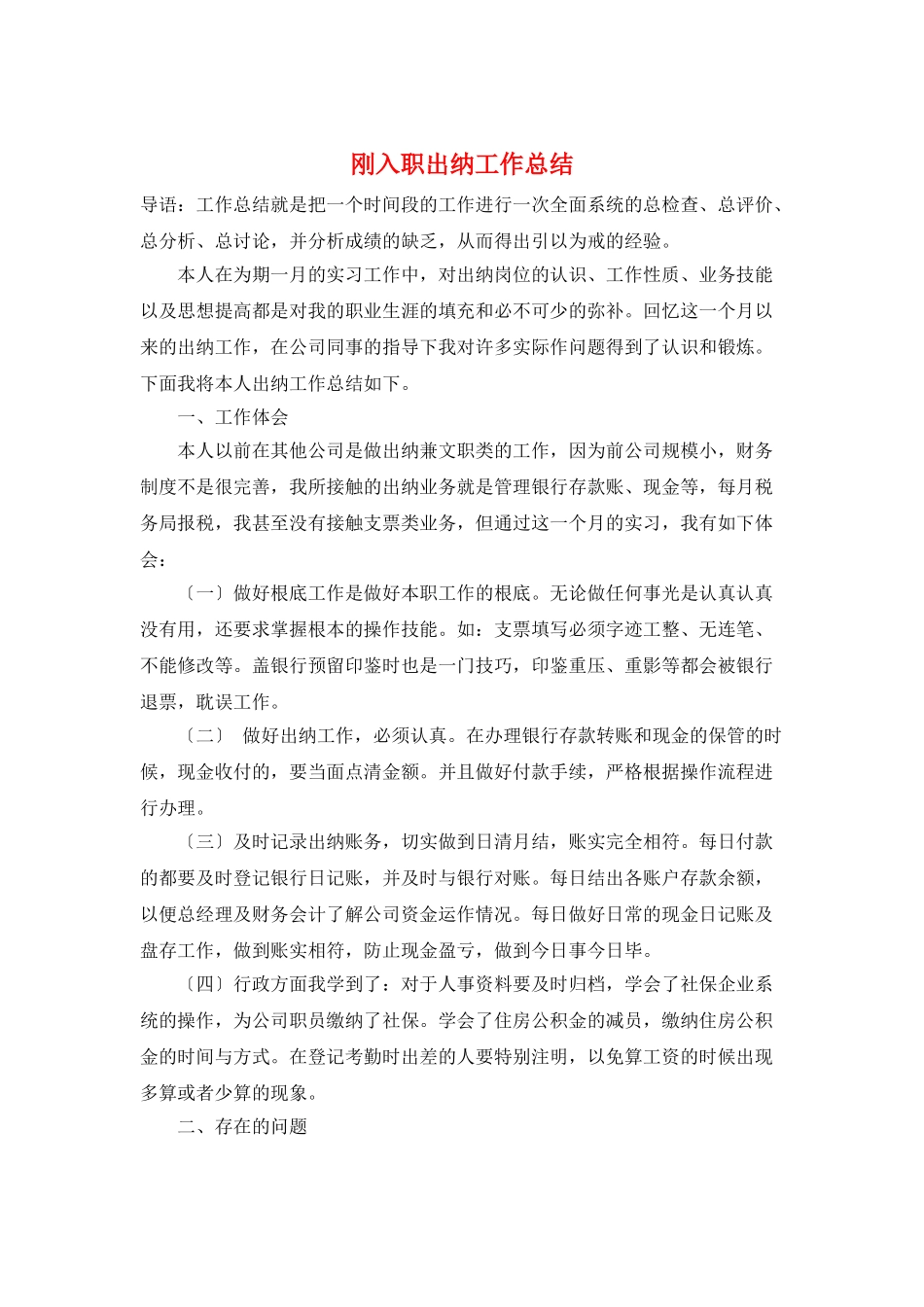 刚入职出纳工作总结

导语：工作总结就是把一个时间段的工作进行一次全面系统的总检查、总评价、总分析、总讨论，并分析成绩的缺乏，从而得出引以为戒的经验。

本人在为期一月的实习工作中，对出纳岗位的认识、工作性质、业务技能以及思想提高都是对我的职业生涯的填充和必不可少的弥补。回忆这一个月以来的出纳工作，在公司同事的指导下我对许多实际作问题得到了认识和锻炼。下面我将本人出纳工作总结如下。

一、工作体会

本人以前在其他公司是做出纳兼文职类的工作，因为前公司规模小，财务制度不是很完善，我所接触的出纳业务就是管理银行存款账、现金等，每月税务局报税，我甚至没有接触支票类业务，但通过这一个月的实习，我有如下体会：

〔一〕做好根底工作是做好本职工作的根底。无论做任何事光是认真认真没有用，还要求掌握根本的操作技能。如：支票填写必须字迹工整、无连笔、不能修改等。盖银行预留印鉴时也是一门技巧，印鉴重压、重影等都会被银行退票，耽误工作。

〔二〕 做好出纳工作，必须认真。在办理银行存款转账和现金的保管的时候，现金收付的，要当面点清金额。并且做好付款手续，严格根据操作流程进行办理。

〔三〕及时记录出纳账务，切实做到日清月结，账实完全相符。每日付款的都要及时登记银行日记账，并及时与银行对账。每日结出各账户存款余额，以便总经理及财务会计了解公司资金运作情况。每日做好日常的现金日记账及盘存工作，做到账实相符，防止现金盈亏，做到今日事今日毕。

〔四〕行政方面我学到了：对于人事资料要及时归档，学会了社保企业系统的操作，为公司职员缴纳了社保。学会了住房公积金的减员，缴纳住房公积金的时间与方式。在登记考勤时出差的人要特别注明，以免算工资的时候出现多算或者少算的现象。

二、存在的问题